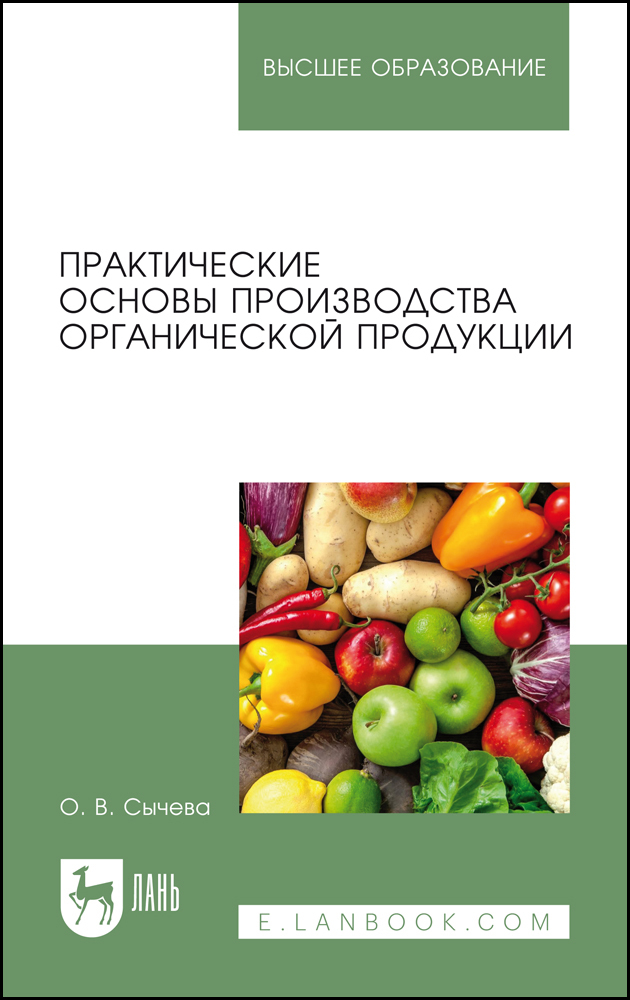 ВЫСШЕЕ ОБРАЗОВАНИЕ

ПРАКТИЧЕСКИЕ ОСНОВЫ ПРОИЗВОДСТВА ОРГАНИЧЕСКОЙ ПРОДУКЦИИ

О. В. Сычева

ЛАНЬ

E.LANBOOK.COM